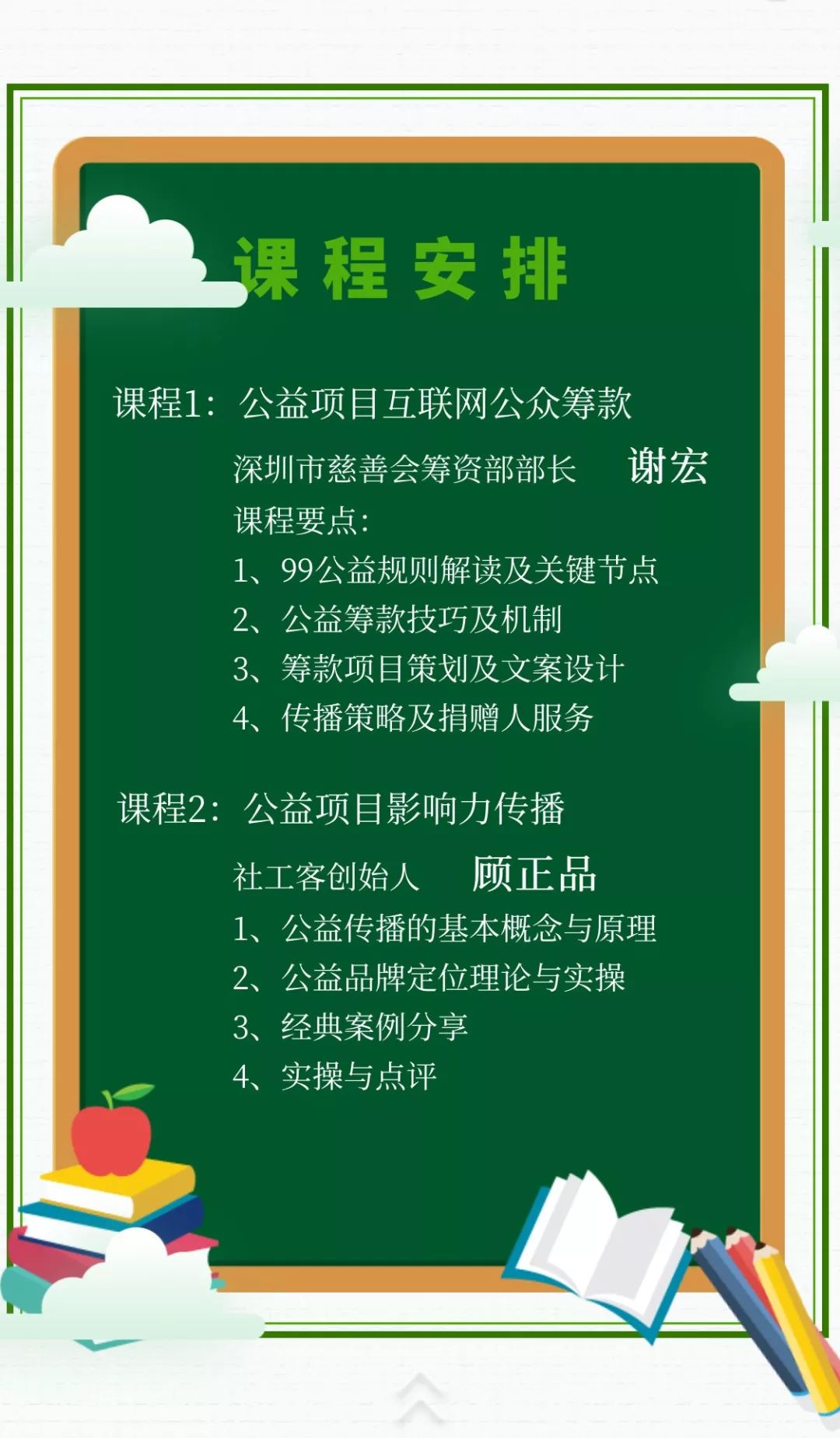 课程安排

课程1：公益项目互联网公众筹款

深圳市慈善会筹资部部长　谢宏

课程要点：

1、99公益规则解读及关键节点

2、公益筹款技巧及机制

3、筹款项目策划及文案设计

4、传播策略及捐赠人服务

课程2：公益项目影响力传播

社工客创始人　顾正品

1、公益传播的基本概念与原理

2、公益品牌定位理论与实操

3、经典案例分享

4、实操与点评